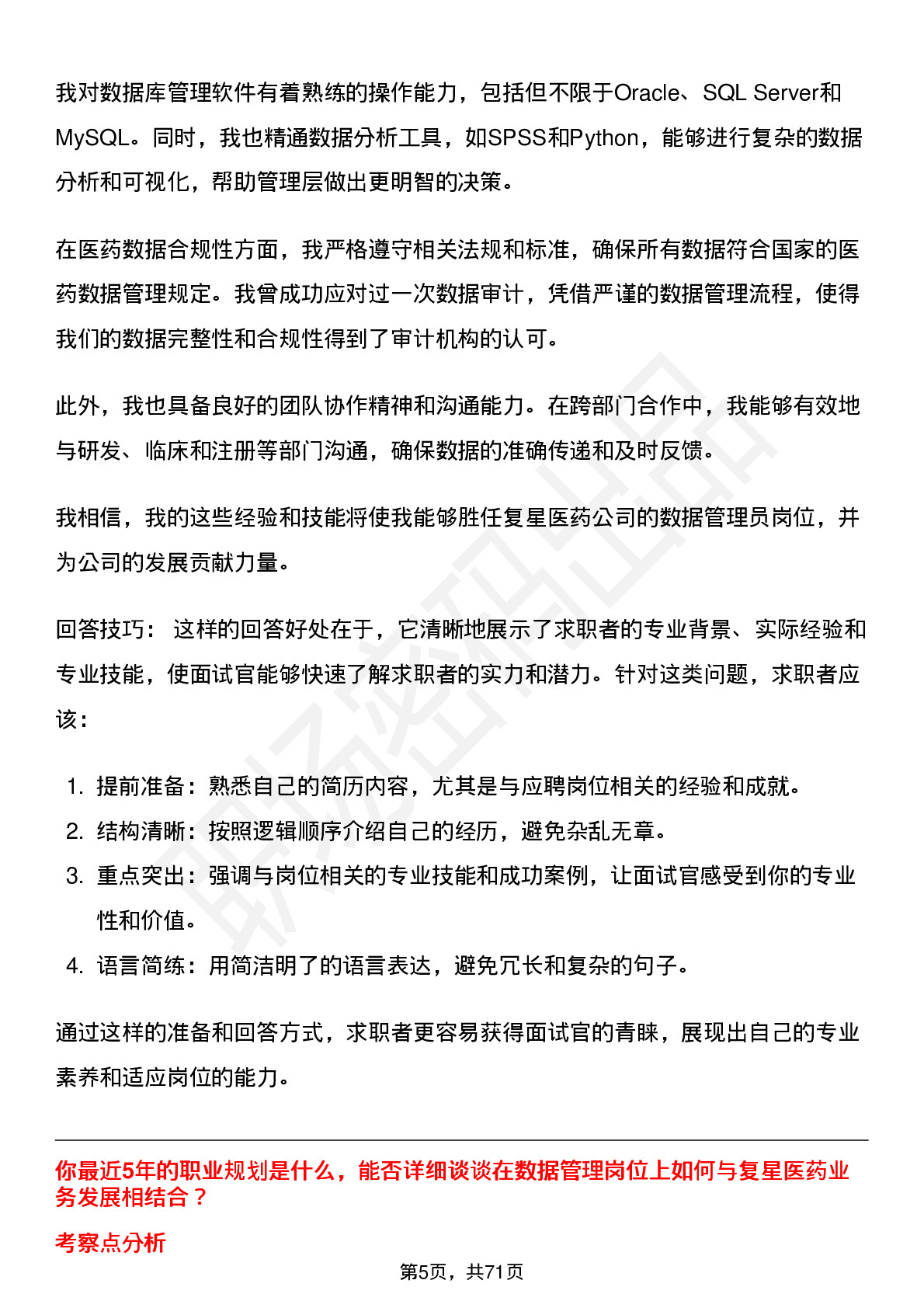 我对数据库管理软件有着熟练的操作能力，包括但不限于Oracle、SQL Server和MySQL。同时，我也精通数据分析工具，如SPSS和Python，能够进行复杂的数据分析和可视化，帮助管理层做出更明智的决策。

在医药数据合规性方面，我严格遵守相关法规和标准，确保所有数据符合国家的医药数据管理规定。我曾成功应对过一次数据审计，凭借严谨的数据管理流程，使得我们的数据完整性和合规性得到了审计机构的认可。

此外，我也具备良好的团队协作精神和沟通能力。在跨部门合作中，我能够有效地与研发、临床和注册等部门沟通，确保数据的准确传递和及时反馈。

我相信，我的这些经验和技能将使我能够胜任复星医药公司的数据管理员岗位，并为公司的发展贡献力量。

回答技巧： 这样的回答好处在于，它清晰地展示了求职者的专业背景、实际经验和专业技能，使面试官能够快速了解求职者的实力和潜力。针对这类问题，求职者应该：

1. 提前准备：熟悉自己的简历内容，尤其是与应聘岗位相关的经验和成就。
2. 结构清晰：按照逻辑顺序介绍自己的经历，避免杂乱无章。
3. 重点突出：强调与岗位相关的专业技能和成功案例，让面试官感受到你的专业性和价值。
4. 语言简练：用简洁明了的语言表达，避免冗长和复杂的句子。

通过这样的准备和回答方式，求职者更容易获得面试官的青睐，展现出自己的专业素养和适应岗位的能力。

你最近5年的职业规划是什么，能否详细谈谈在数据管理岗位上如何与复星医药业务发展相结合？

考察点分析

第5页，共71页